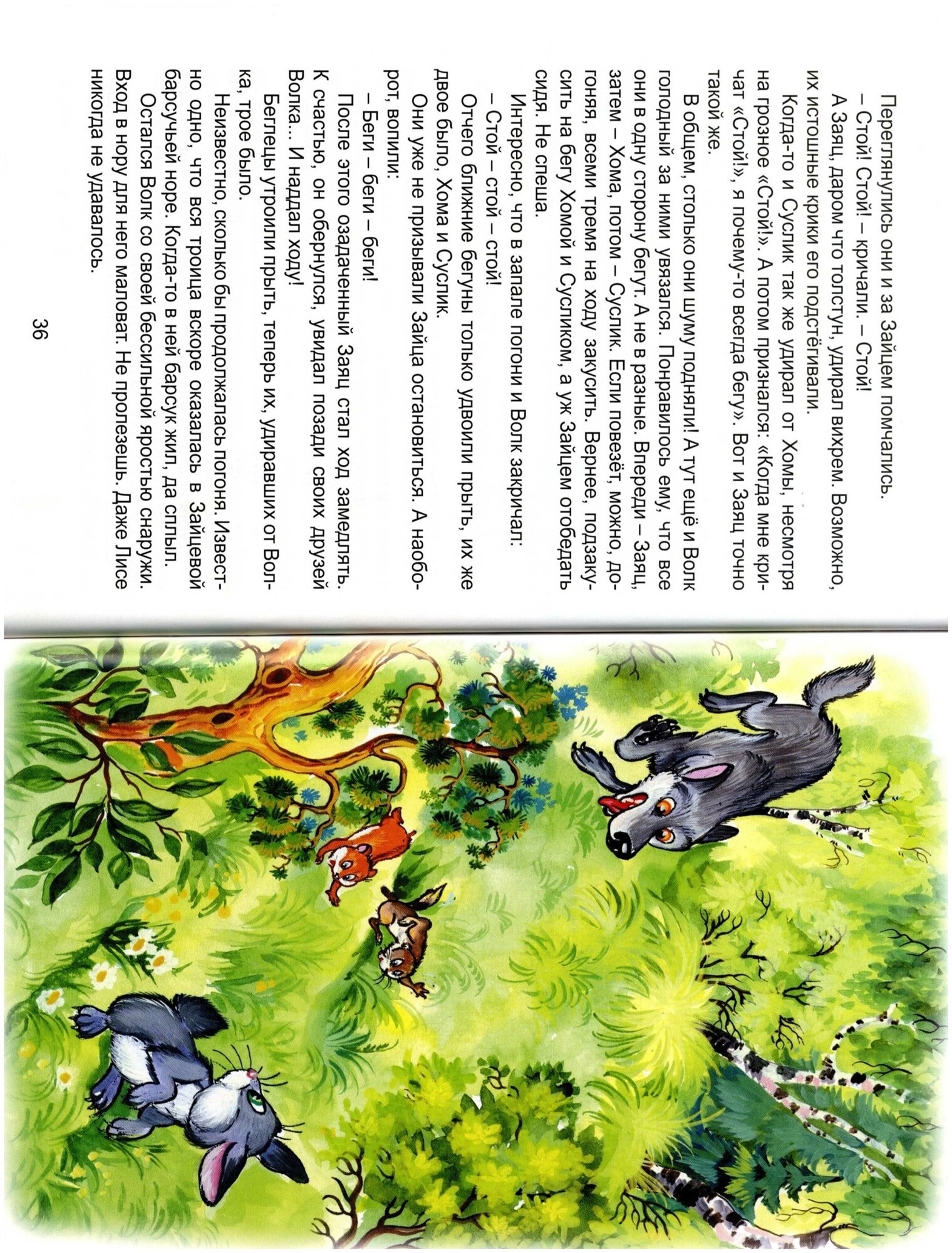 Переглянулись они и за Зайцем помчались.
– Стой! Стой! – кричали. – Стой!
А Заяц, даром что толстун, удирал вихрем. Возможно, их истошные крики его подстёгивали.
Когда-то и Суслик так же удирал от Хомы, несмотря на грозное «Стой!». А потом признался: «Когда мне кричат «Стой!», я почему-то всегда бегу». Вот и Заяц точно такой же.
В общем, столько они шуму подняли! А тут ещё и Волк голодный за ними увязался. Понравилось ему, что все они в одну сторону бегут. А не в разные. Впереди – Заяц, затем – Хома, потом – Суслик. Если повезёт, можно, догоняя, всеми тремя на ходу закусить. Вернее, подзакусить на бегу Хомой и Сусликом, а уж Зайцем отобедать сидя. Не спеша.
Интересно, что в запале погони и Волк закричал:
– Стой – стой – стой!
Отчего ближние бегуны только удвоили прыть, их же двое было, Хома и Суслик.
Они уже не призывали Зайца остановиться. А наоборот, вопили:
– Беги – беги – беги!
После этого озадаченный Заяц стал ход замедлять. К счастью, он обернулся, увидал позади своих друзей Волка... И наддал ходу!
Беглецы утроили прыть, теперь их, удиравших от Волка, трое было.
Неизвестно, сколько бы продолжалась погоня. Известно одно, что вся троица вскоре оказалась в Зайцевой барсучьей норе. Когда-то в ней барсук жил, да сплыл.
Остался Волк со своей бессильной яростью снаружи. Вход в нору для него маловат. Не пролезешь. Даже Лисе никогда не удавалось.

36